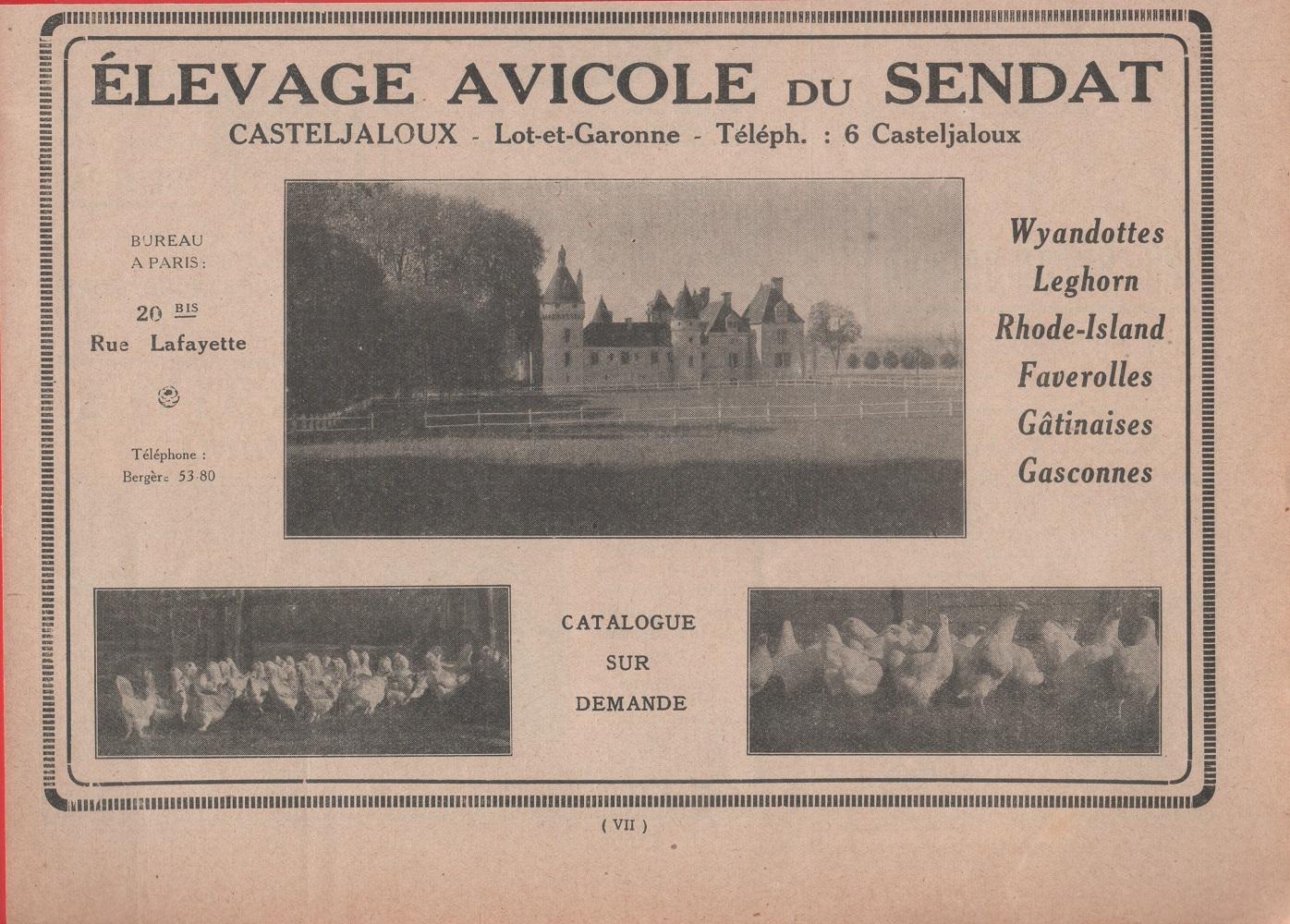 ÉLEVAGE AVICOLE DU SENDAT

CASTELJALOUX - Lot-et-Garonne - Téléph. : 6 Casteljaloux

BUREAU A PARIS :

20 BIS Rue Lafayette

Téléphone : Bergère 53-80

Wyandottes
Leghorn
Rhode-Island
Faverolles
Gâtinaises
Gasconnes

CATALOGUE SUR DEMANDE

( VII )